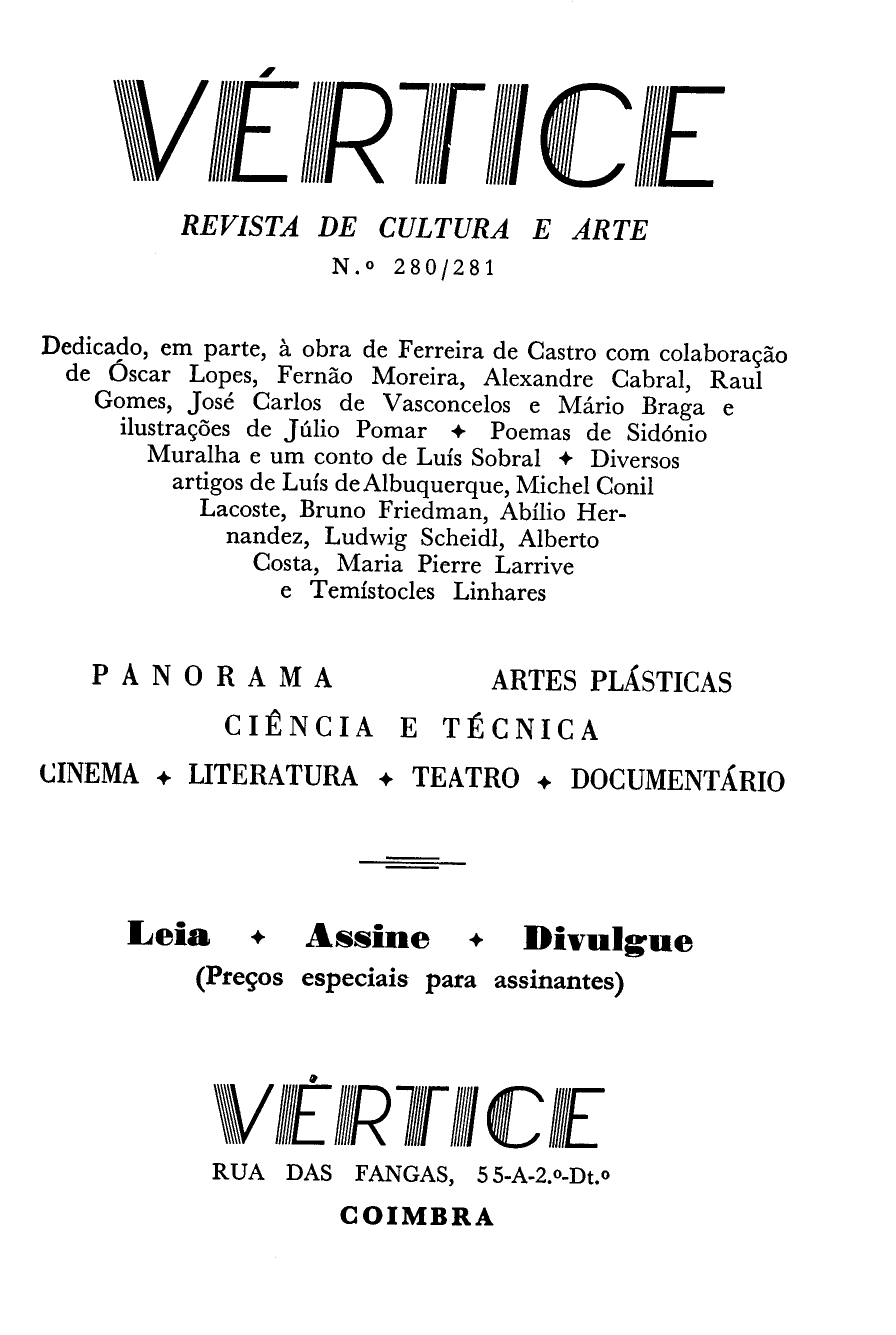 VÉRTICE

REVISTA DE CULTURA E ARTE

N.º 280/281

Dedicado, em parte, à obra de Ferreira de Castro com colaboração de Óscar Lopes, Fernão Moreira, Alexandre Cabral, Raul Gomes, José Carlos de Vasconcelos e Mário Braga e ilustrações de Júlio Pomar ✦ Poemas de Sidónio Muralha e um conto de Luís Sobral ✦ Diversos artigos de Luís de Albuquerque, Michel Conil Lacoste, Bruno Friedman, Abílio Hernandez, Ludwig Scheidl, Alberto Costa, Maria Pierre Larrive e Temístocles Linhares

PANORAMA ARTES PLÁSTICAS

CIÊNCIA E TÉCNICA

CINEMA ✦ LITERATURA ✦ TEATRO ✦ DOCUMENTÁRIO

Leia ✦ Assine ✦ Divulgue
(Preços especiais para assinantes)

VÉRTICE

RUA DAS FANGAS, 55-A-2.º-Dt.º

COIMBRA